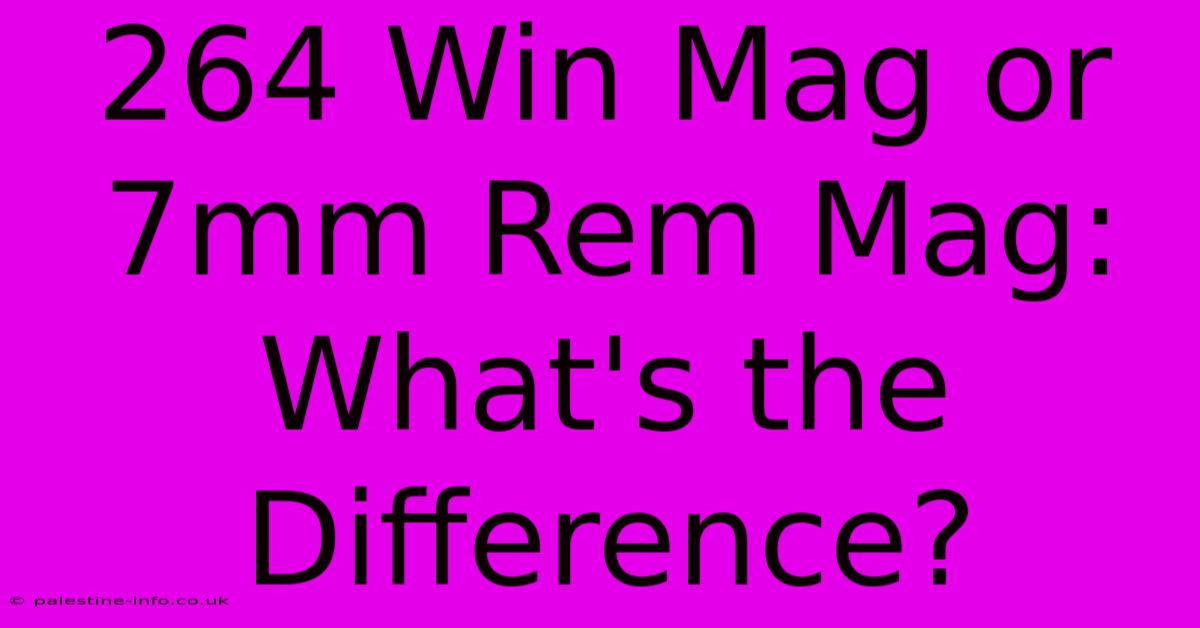 264 Win Mag or 7mm Rem Mag: What's the Difference?

© palestine-info.co.uk